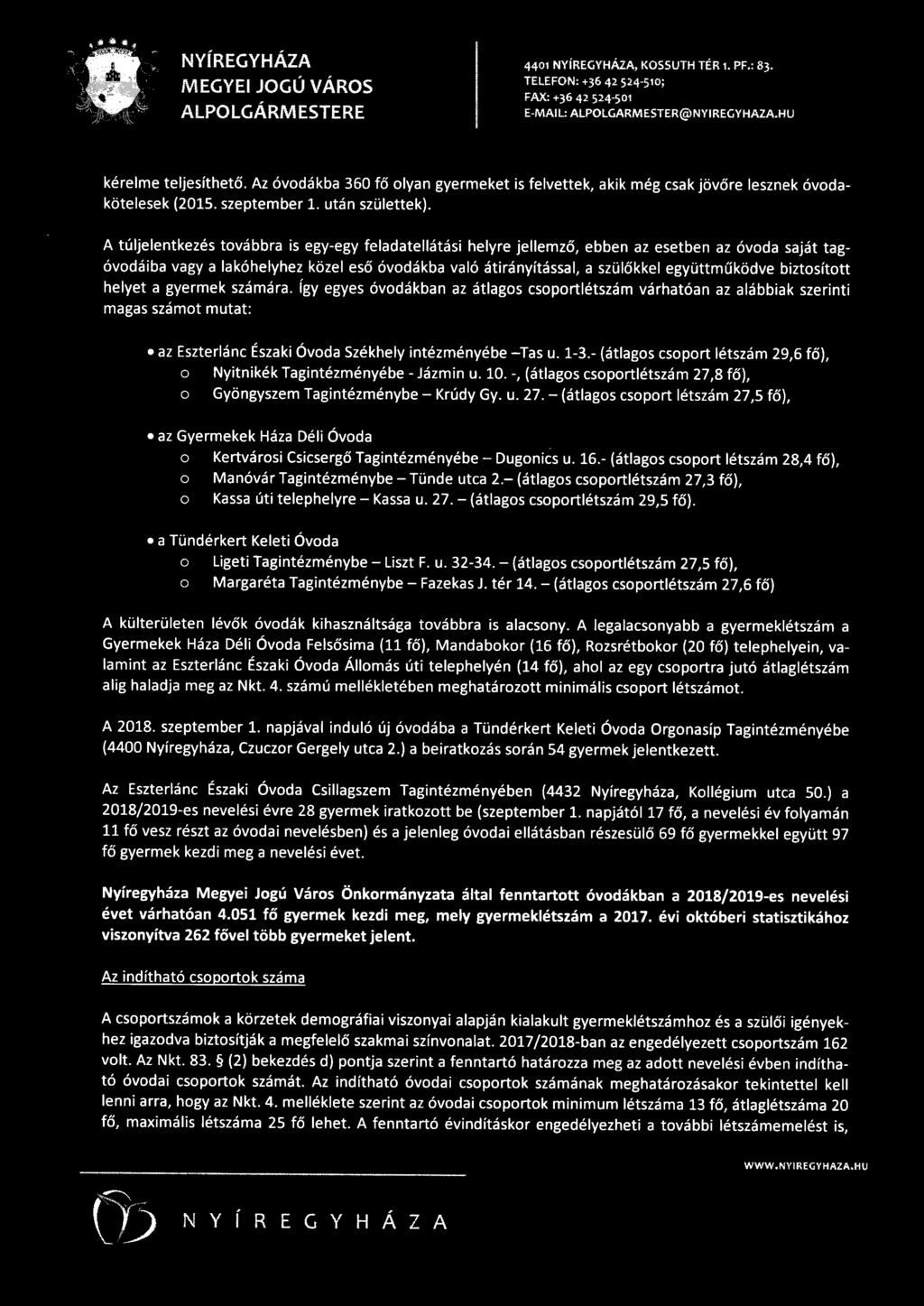 NYÍREGYHÁZA
MEGYEI JOGÚ VÁROS
ALPOLGÁRMESTERE

4401 NYÍREGYHÁZA, KOSSUTH TÉR 1. PF.: 83.
TELEFON: +36 42 524-510;
FAX: +36 42 524-501
E-MAIL: ALPOLGARMESTER@NYIREGYHAZA.HU

kérelme teljesíthető. Az óvodákba 360 fő olyan gyermeket is felvettek, akik még csak jövőre lesznek óvodakötelesek (2015. szeptember 1. után születtek).

A túljelentkezés továbbra is egy-egy feladatellátási helyre jellemző, ebben az esetben az óvoda saját tagóvodáiba vagy a lakóhelyhez közel eső óvodákba való átirányítással, a szülőkkel együttműködve biztosított helyet a gyermek számára. Így egyes óvodákban az átlagos csoportlétszám várhatóan az alábbiak szerinti magas számot mutat:

• az Eszterlánc Északi Óvoda Székhely intézményébe –Tas u. 1-3.- (átlagos csoport létszám 29,6 fő),
o Nyitnikék Tagintézményébe - Jázmin u. 10. -, (átlagos csoportlétszám 27,8 fő),
o Gyöngyszem Tagintézménybe – Krúdy Gy. u. 27. – (átlagos csoport létszám 27,5 fő),

• az Gyermekek Háza Déli Óvoda
o Kertvárosi Csicsergő Tagintézményébe – Dugonics u. 16.- (átlagos csoport létszám 28,4 fő),
o Manóvár Tagintézménybe – Tünde utca 2.– (átlagos csoportlétszám 27,3 fő),
o Kassa úti telephelyre – Kassa u. 27. – (átlagos csoportlétszám 29,5 fő).

• a Tündérkert Keleti Óvoda
o Ligeti Tagintézménybe – Liszt F. u. 32-34. – (átlagos csoportlétszám 27,5 fő),
o Margaréta Tagintézménybe – Fazekas J. tér 14. – (átlagos csoportlétszám 27,6 fő)

A külterületen lévők óvodák kihasználtsága továbbra is alacsony. A legalacsonyabb a gyermeklétszám a Gyermekek Háza Déli Óvoda Felsősima (11 fő), Mandabokor (16 fő), Rozsrétbokor (20 fő) telephelyein, valamint az Eszterlánc Északi Óvoda Állomás úti telephelyén (14 fő), ahol az egy csoportra jutó átlaglétszám alig haladja meg az Nkt. 4. számú mellékletében meghatározott minimális csoport létszámot.

A 2018. szeptember 1. napjával induló új óvodába a Tündérkert Keleti Óvoda Orgonasíp Tagintézményébe (4400 Nyíregyháza, Czuczor Gergely utca 2.) a beiratkozás során 54 gyermek jelentkezett.

Az Eszterlánc Északi Óvoda Csillagszem Tagintézményében (4432 Nyíregyháza, Kollégium utca 50.) a 2018/2019-es nevelési évre 28 gyermek iratkozott be (szeptember 1. napjától 17 fő, a nevelési év folyamán 11 fő vesz részt az óvodai nevelésben) és a jelenleg óvodai ellátásban részesülő 69 fő gyermekkel együtt 97 fő gyermek kezdi meg a nevelési évet.

Nyíregyháza Megyei Jogú Város Önkormányzata által fenntartott óvodákban a 2018/2019-es nevelési évet várhatóan 4.051 fő gyermek kezdi meg, mely gyermeklétszám a 2017. évi októberi statisztikához viszonyítva 262 fővel több gyermeket jelent.

Az indítható csoportok száma

A csoportszámok a körzetek demográfiai viszonyai alapján kialakult gyermeklétszámhoz és a szülői igényekhez igazodva biztosítják a megfelelő szakmai színvonalat. 2017/2018-ban az engedélyezett csoportszám 162 volt. Az Nkt. 83. § (2) bekezdés d) pontja szerint a fenntartó határozza meg az adott nevelési évben indítható óvodai csoportok számát. Az indítható óvodai csoportok számának meghatározásakor tekintettel kell lenni arra, hogy az Nkt. 4. melléklete szerint az óvodai csoportok minimum létszáma 13 fő, átlaglétszáma 20 fő, maximális létszáma 25 fő lehet. A fenntartó évindításkor engedélyezheti a további létszámemelést is,

WWW.NYIREGYHAZA.HU

NYÍREGYHÁZA